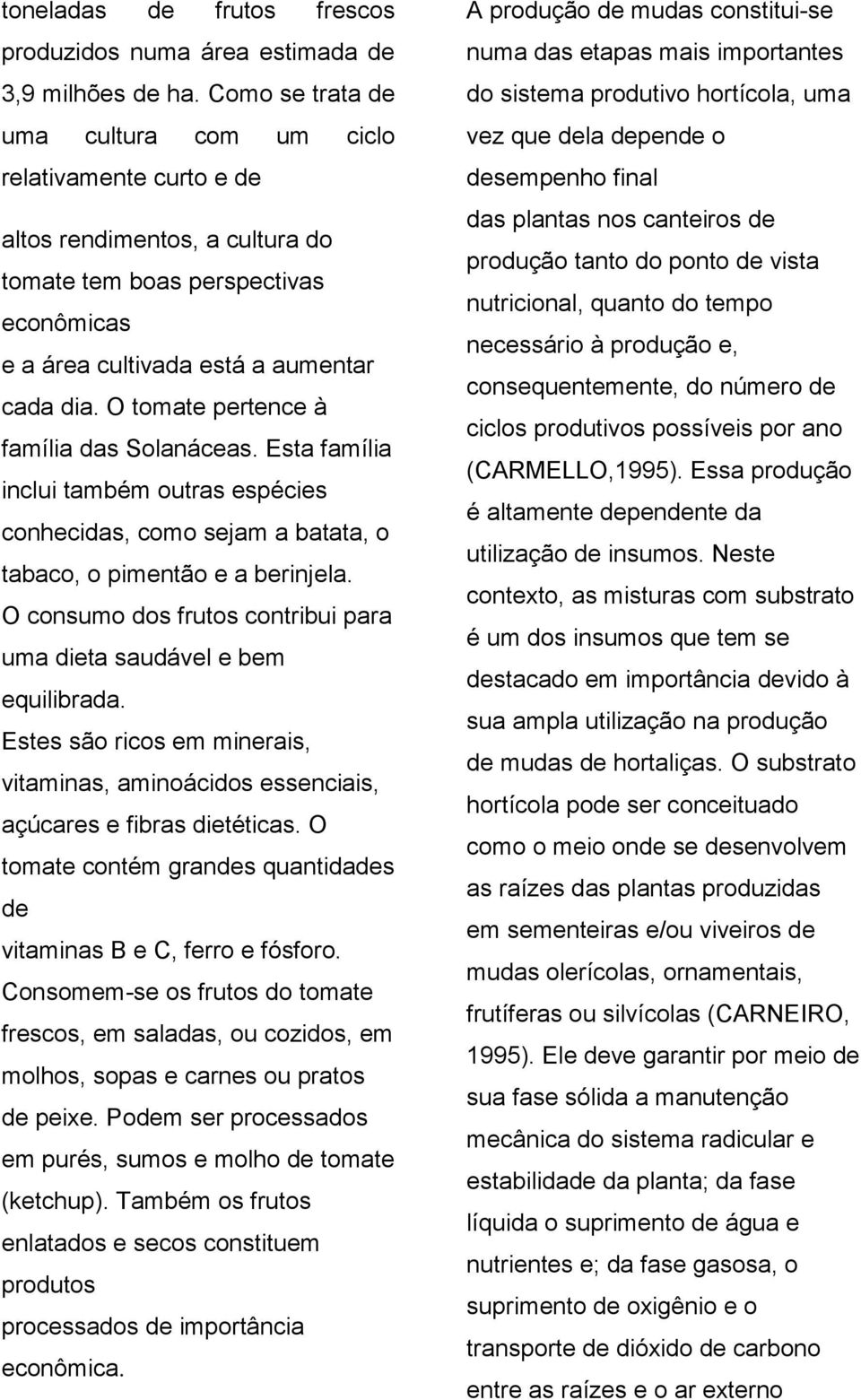 toneladas de frutos frescos produzidos numa área estimada de 3,9 milhões de ha. Como se trata de uma cultura com um ciclo relativamente curto e de altos rendimentos, a cultura do tomate tem boas perspectivas econômicas e a área cultivada está a aumentar cada dia. O tomate pertence à família das Solanáceas. Esta família inclui também outras espécies conhecidas, como sejam a batata, o tabaco, o pimentão e a berinjela. O consumo dos frutos contribui para uma dieta saudável e bem equilibrada. Estes são ricos em minerais, vitaminas, aminoácidos essenciais, açúcares e fibras dietéticas. O tomate contém grandes quantidades de vitaminas B e C, ferro e fósforo. Consomem-se os frutos do tomate frescos, em saladas, ou cozidos, em molhos, sopas e carnes ou pratos de peixe. Podem ser processados em purés, sumos e molho de tomate (ketchup). Também os frutos enlatados e secos constituem produtos processados de importância econômica.

A produção de mudas constitui-se numa das etapas mais importantes do sistema produtivo hortícola, uma vez que dela depende o desempenho final das plantas nos canteiros de produção tanto do ponto de vista nutricional, quanto do tempo necessário à produção e, consequentemente, do número de ciclos produtivos possíveis por ano (CARMELLO,1995). Essa produção é altamente dependente da utilização de insumos. Neste contexto, as misturas com substrato é um dos insumos que tem se destacado em importância devido à sua ampla utilização na produção de mudas de hortaliças. O substrato hortícola pode ser conceituado como o meio onde se desenvolvem as raízes das plantas produzidas em sementeiras e/ou viveiros de mudas olerícolas, ornamentais, frutíferas ou silvícolas (CARNEIRO, 1995). Ele deve garantir por meio de sua fase sólida a manutenção mecânica do sistema radicular e estabilidade da planta; da fase líquida o suprimento de água e nutrientes e; da fase gasosa, o suprimento de oxigênio e o transporte de dióxido de carbono entre as raízes e o ar externo